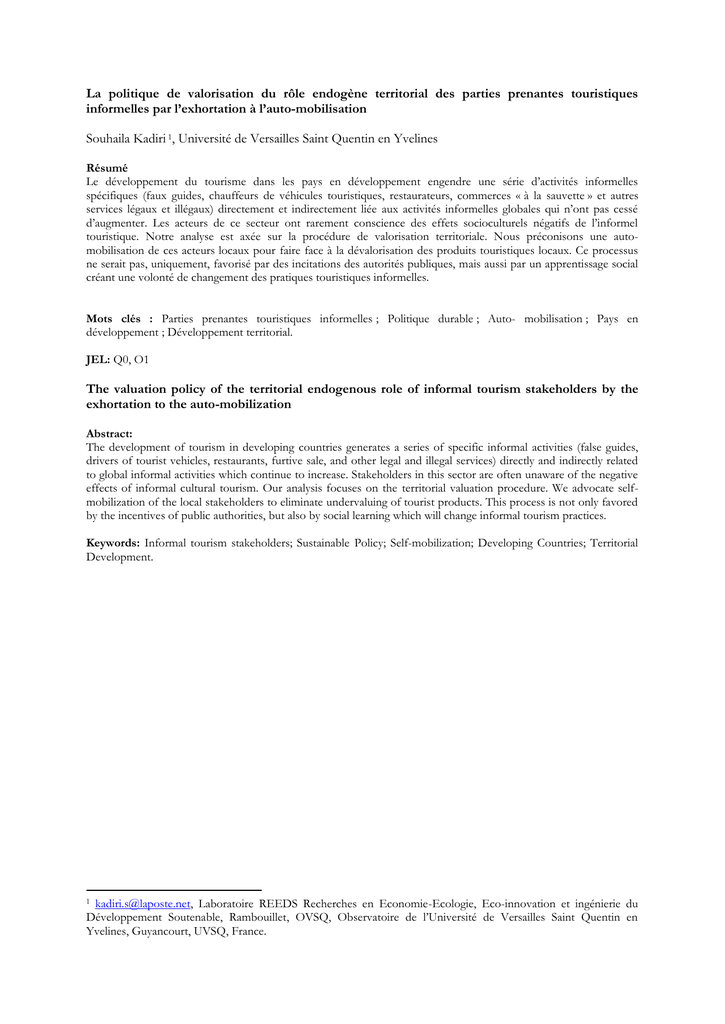 La politique de valorisation du rôle endogène territorial des parties prenantes touristiques informelles par l'exhortation à l'auto-mobilisation

Souhaila Kadiri $^1$, Université de Versailles Saint Quentin en Yvelines

Résumé
Le développement du tourisme dans les pays en développement engendre une série d'activités informelles spécifiques (faux guides, chauffeurs de véhicules touristiques, restaurateurs, commerces « à la sauvette » et autres services légaux et illégaux) directement et indirectement liée aux activités informelles globales qui n'ont pas cessé d'augmenter. Les acteurs de ce secteur ont rarement conscience des effets socioculturels négatifs de l'informel touristique. Notre analyse est axée sur la procédure de valorisation territoriale. Nous préconisons une auto-mobilisation de ces acteurs locaux pour faire face à la dévalorisation des produits touristiques locaux. Ce processus ne serait pas, uniquement, favorisé par des incitations des autorités publiques, mais aussi par un apprentissage social créant une volonté de changement des pratiques touristiques informelles.

Mots clés : Parties prenantes touristiques informelles ; Politique durable ; Auto- mobilisation ; Pays en développement ; Développement territorial.

JEL: Q0, O1

The valuation policy of the territorial endogenous role of informal tourism stakeholders by the exhortation to the auto-mobilization

Abstract:
The development of tourism in developing countries generates a series of specific informal activities (false guides, drivers of tourist vehicles, restaurants, furtive sale, and other legal and illegal services) directly and indirectly related to global informal activities which continue to increase. Stakeholders in this sector are often unaware of the negative effects of informal cultural tourism. Our analysis focuses on the territorial valuation procedure. We advocate self-mobilization of the local stakeholders to eliminate undervaluing of tourist products. This process is not only favored by the incentives of public authorities, but also by social learning which will change informal tourism practices.

Keywords: Informal tourism stakeholders; Sustainable Policy; Self-mobilization; Developing Countries; Territorial Development.

$^1$ kadiri.s@laposte.net, Laboratoire REEDS Recherches en Economie-Ecologie, Eco-innovation et ingénierie du Développement Soutenable, Rambouillet, OVSQ, Observatoire de l'Université de Versailles Saint Quentin en Yvelines, Guyancourt, UVSQ, France.